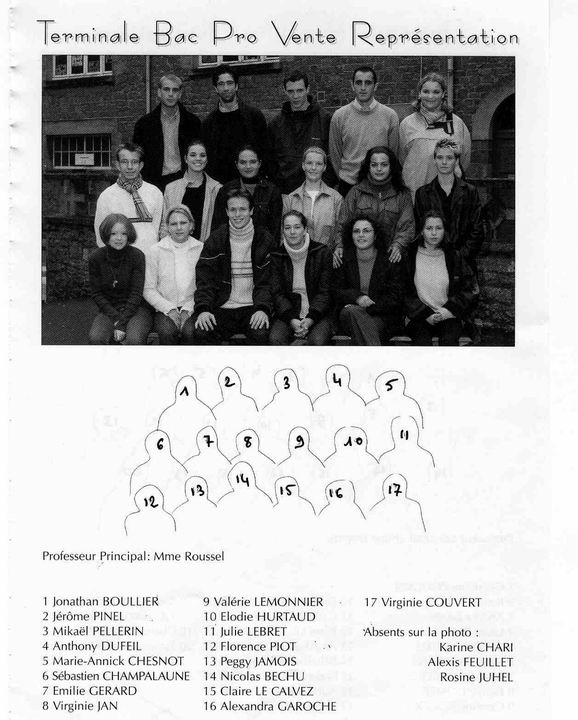 Terminale Bac Pro Vente Représentation

1 2 3 4 5
6 7 8 9 10 11
12 13 14 15 16 17

Professeur Principal: Mme Roussel

1 Jonathan BOULLIER
2 Jérôme PINEL
3 Mikaël PELLERIN
4 Anthony DUFEIL
5 Marie-Annick CHESNOT
6 Sébastien CHAMPALAUNE
7 Emilie GERARD
8 Virginie JAN

9 Valérie LEMONNIER
10 Elodie HURTAUD
11 Julie LEBRET
12 Florence PIOT
13 Peggy JAMOIS
14 Nicolas BECHU
15 Claire LE CALVEZ
16 Alexandra GAROCHE

17 Virginie COUVERT
Absents sur la photo :
Karine CHARI
Alexis FEUILLET
Rosine JUHEL